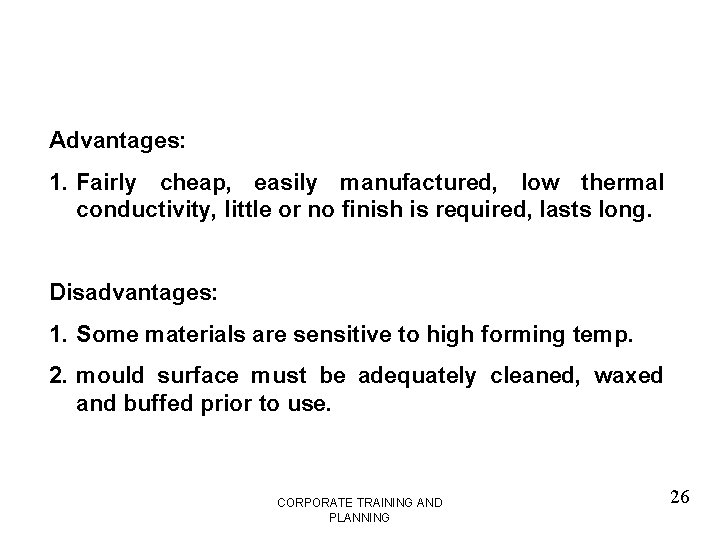 Advantages:

1. Fairly cheap, easily manufactured, low thermal conductivity, little or no finish is required, lasts long.

Disadvantages:

1. Some materials are sensitive to high forming temp.

2. mould surface must be adequately cleaned, waxed and buffed prior to use.

CORPORATE TRAINING AND PLANNING

26